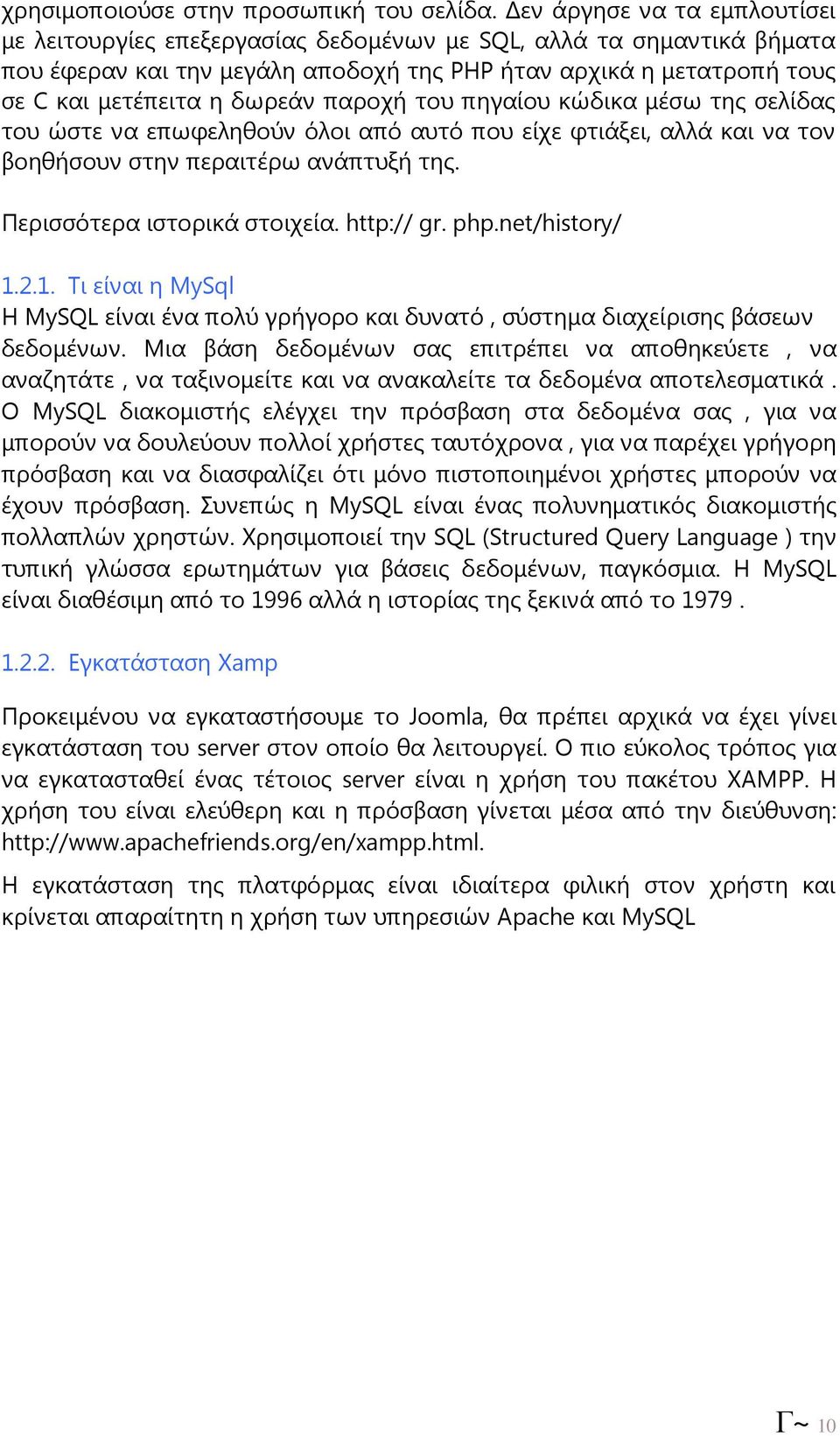 χρησιμοποιούσε στην προσωπική του σελίδα. Δεν άργησε να τα εμπλουτίσει με λειτουργίες επεξεργασίας δεδομένων με SQL, αλλά τα σημαντικά βήματα που έφεραν και την μεγάλη αποδοχή της PHP ήταν αρχικά η μετατροπή τους σε C και μετέπειτα η δωρεάν παροχή του πηγαίου κώδικα μέσω της σελίδας του ώστε να επωφεληθούν όλοι από αυτό που είχε φτιάξει, αλλά και να τον βοηθήσουν στην περαιτέρω ανάπτυξή της.

Περισσότερα ιστορικά στοιχεία. http:// gr. php.net/history/

1.2.1. Τι είναι η MySql

Η MySQL είναι ένα πολύ γρήγορο και δυνατό , σύστημα διαχείρισης βάσεων δεδομένων. Μια βάση δεδομένων σας επιτρέπει να αποθηκεύετε , να αναζητάτε , να ταξινομείτε και να ανακαλείτε τα δεδομένα αποτελεσματικά . Ο MySQL διακομιστής ελέγχει την πρόσβαση στα δεδομένα σας , για να μπορούν να δουλεύουν πολλοί χρήστες ταυτόχρονα , για να παρέχει γρήγορη πρόσβαση και να διασφαλίζει ότι μόνο πιστοποιημένοι χρήστες μπορούν να έχουν πρόσβαση. Συνεπώς η MySQL είναι ένας πολυνηματικός διακομιστής πολλαπλών χρηστών. Χρησιμοποιεί την SQL (Structured Query Language ) την τυπική γλώσσα ερωτημάτων για βάσεις δεδομένων, παγκόσμια. Η MySQL είναι διαθέσιμη από το 1996 αλλά η ιστορίας της ξεκινά από το 1979 .

1.2.2. Εγκατάσταση Xamp

Προκειμένου να εγκαταστήσουμε το Joomla, θα πρέπει αρχικά να έχει γίνει εγκατάσταση του server στον οποίο θα λειτουργεί. Ο πιο εύκολος τρόπος για να εγκατασταθεί ένας τέτοιος server είναι η χρήση του πακέτου XAMPP. Η χρήση του είναι ελεύθερη και η πρόσβαση γίνεται μέσα από την διεύθυνση: http://www.apachefriends.org/en/xampp.html.

Η εγκατάσταση της πλατφόρμας είναι ιδιαίτερα φιλική στον χρήστη και κρίνεται απαραίτητη η χρήση των υπηρεσιών Apache και MySQL

Γ~ 10